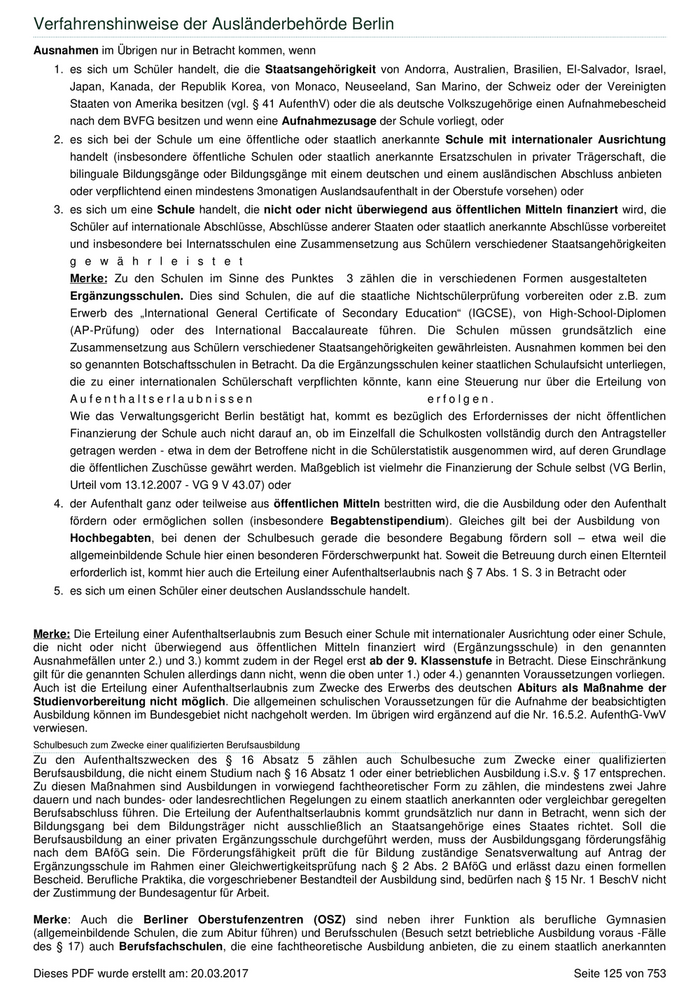 Verfahrenshinweise der Ausländerbehörde Berlin

Ausnahmen im Übrigen nur in Betracht kommen, wenn

1. es sich um Schüler handelt, die die Staatsangehörigkeit von Andorra, Australien, Brasilien, El-Salvador, Israel, Japan, Kanada, der Republik Korea, von Monaco, Neuseeland, San Marino, der Schweiz oder der Vereinigten Staaten von Amerika besitzen (vgl. § 41 AufenthV) oder die als deutsche Volkszugehörige einen Aufnahmebescheid nach dem BVFG besitzen und wenn eine Aufnahmezusage der Schule vorliegt, oder
2. es sich bei der Schule um eine öffentliche oder staatlich anerkannte Schule mit internationaler Ausrichtung handelt (insbesondere öffentliche Schulen oder staatlich anerkannte Ersatzschulen in privater Trägerschaft, die bilinguale Bildungsgänge oder Bildungsgänge mit einem deutschen und einem ausländischen Abschluss anbieten oder verpflichtend einen mindestens 3monatigen Auslandsaufenthalt in der Oberstufe vorsehen) oder
3. es sich um eine Schule handelt, die nicht oder nicht überwiegend aus öffentlichen Mitteln finanziert wird, die Schüler auf internationale Abschlüsse, Abschlüsse anderer Staaten oder staatlich anerkannte Abschlüsse vorbereitet und insbesondere bei Internatsschulen eine Zusammensetzung aus Schülern verschiedener Staatsangehörigkeiten gewährleistet
Merke: Zu den Schulen im Sinne des Punktes 3 zählen die in verschiedenen Formen ausgestalteten Ergänzungsschulen. Dies sind Schulen, die auf die staatliche Nichtschülerprüfung vorbereiten oder z.B. zum Erwerb des „International General Certificate of Secondary Education“ (IGCSE), von High-School-Diplomen (AP-Prüfung) oder des International Baccalaureate führen. Die Schulen müssen grundsätzlich eine Zusammensetzung aus Schülern verschiedener Staatsangehörigkeiten gewährleisten. Ausnahmen kommen bei den so genannten Botschaftsschulen in Betracht. Da die Ergänzungsschulen keiner staatlichen Schulaufsicht unterliegen, die zu einer internationalen Schülerschaft verpflichten könnte, kann eine Steuerung nur über die Erteilung von Aufenthaltserlaubnissen erfolgen.
Wie das Verwaltungsgericht Berlin bestätigt hat, kommt es bezüglich des Erfordernisses der nicht öffentlichen Finanzierung der Schule auch nicht darauf an, ob im Einzelfall die Schulkosten vollständig durch den Antragsteller getragen werden - etwa in dem der Betroffene nicht in die Schülerstatistik ausgenommen wird, auf deren Grundlage die öffentlichen Zuschüsse gewährt werden. Maßgeblich ist vielmehr die Finanzierung der Schule selbst (VG Berlin, Urteil vom 13.12.2007 - VG 9 V 43.07) oder
4. der Aufenthalt ganz oder teilweise aus öffentlichen Mitteln bestritten wird, die die Ausbildung oder den Aufenthalt fördern oder ermöglichen sollen (insbesondere Begabtenstipendium). Gleiches gilt bei der Ausbildung von Hochbegabten, bei denen der Schulbesuch gerade die besondere Begabung fördern soll – etwa weil die allgemeinbildende Schule hier einen besonderen Förderschwerpunkt hat. Soweit die Betreuung durch einen Elternteil erforderlich ist, kommt hier auch die Erteilung einer Aufenthaltserlaubnis nach § 7 Abs. 1 S. 3 in Betracht oder
5. es sich um einen Schüler einer deutschen Auslandsschule handelt.

Merke: Die Erteilung einer Aufenthaltserlaubnis zum Besuch einer Schule mit internationaler Ausrichtung oder einer Schule, die nicht oder nicht überwiegend aus öffentlichen Mitteln finanziert wird (Ergänzungsschule) in den genannten Ausnahmefällen unter 2.) und 3.) kommt zudem in der Regel erst ab der 9. Klassenstufe in Betracht. Diese Einschränkung gilt für die genannten Schulen allerdings dann nicht, wenn die oben unter 1.) oder 4.) genannten Voraussetzungen vorliegen. Auch ist die Erteilung einer Aufenthaltserlaubnis zum Zwecke des Erwerbs des deutschen Abiturs als Maßnahme der Studienvorbereitung nicht möglich. Die allgemeinen schulischen Voraussetzungen für die Aufnahme der beabsichtigten Ausbildung können im Bundesgebiet nicht nachgeholt werden. Im übrigen wird ergänzend auf die Nr. 16.5.2. AufenthG-VwV verwiesen.

Schulbesuch zum Zwecke einer qualifizierten Berufsausbildung

Zu den Aufenthaltszwecken des § 16 Absatz 5 zählen auch Schulbesuche zum Zwecke einer qualifizierten Berufsausbildung, die nicht einem Studium nach § 16 Absatz 1 oder einer betrieblichen Ausbildung i.S.v. § 17 entsprechen. Zu diesen Maßnahmen sind Ausbildungen in vorwiegend fachtheoretischer Form zu zählen, die mindestens zwei Jahre dauern und nach bundes- oder landesrechtlichen Regelungen zu einem staatlich anerkannten oder vergleichbar geregelten Berufsabschluss führen. Die Erteilung der Aufenthaltserlaubnis kommt grundsätzlich nur dann in Betracht, wenn sich der Bildungsgang bei dem Bildungsträger nicht ausschließlich an Staatsangehörige eines Staates richtet. Soll die Berufsausbildung an einer privaten Ergänzungsschule durchgeführt werden, muss der Ausbildungsgang förderungsfähig nach dem BAföG sein. Die Förderungsfähigkeit prüft die für Bildung zuständige Senatsverwaltung auf Antrag der Ergänzungsschule im Rahmen einer Gleichwertigkeitsprüfung nach § 2 Abs. 2 BAföG und erlässt dazu einen formellen Bescheid. Berufliche Praktika, die vorgeschriebener Bestandteil der Ausbildung sind, bedürfen nach § 15 Nr. 1 BeschV nicht der Zustimmung der Bundesagentur für Arbeit.

Merke: Auch die Berliner Oberstufenzentren (OSZ) sind neben ihrer Funktion als berufliche Gymnasien (allgemeinbildende Schulen, die zum Abitur führen) und Berufsschulen (Besuch setzt betriebliche Ausbildung voraus -Fälle des § 17) auch Berufsfachschulen, die eine fachtheoretische Ausbildung anbieten, die zu einem staatlich anerkannten

Dieses PDF wurde erstellt am: 20.03.2017    Seite 125 von 753